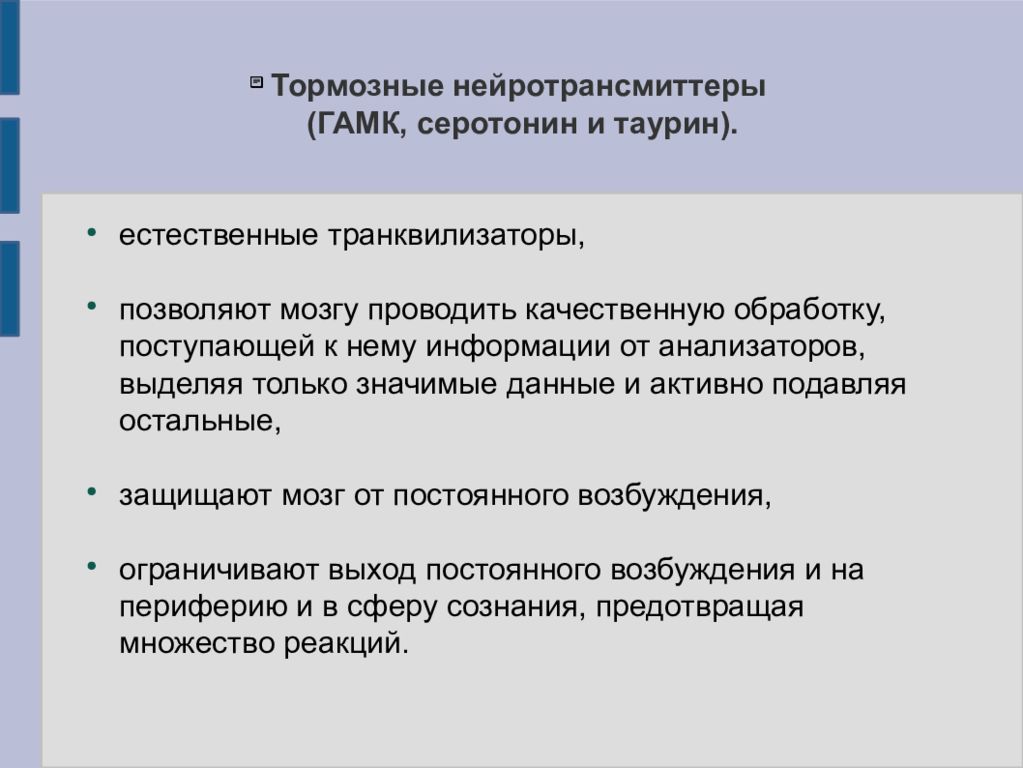 Тормозные нейротрансмиттеры (ГАМК, серотонин и таурин).

• естественные транквилизаторы,

• позволяют мозгу проводить качественную обработку, поступающей к нему информации от анализаторов, выделяя только значимые данные и активно подавляя остальные,

• защищают мозг от постоянного возбуждения,

• ограничивают выход постоянного возбуждения и на периферию и в сферу сознания, предотвращая множество реакций.